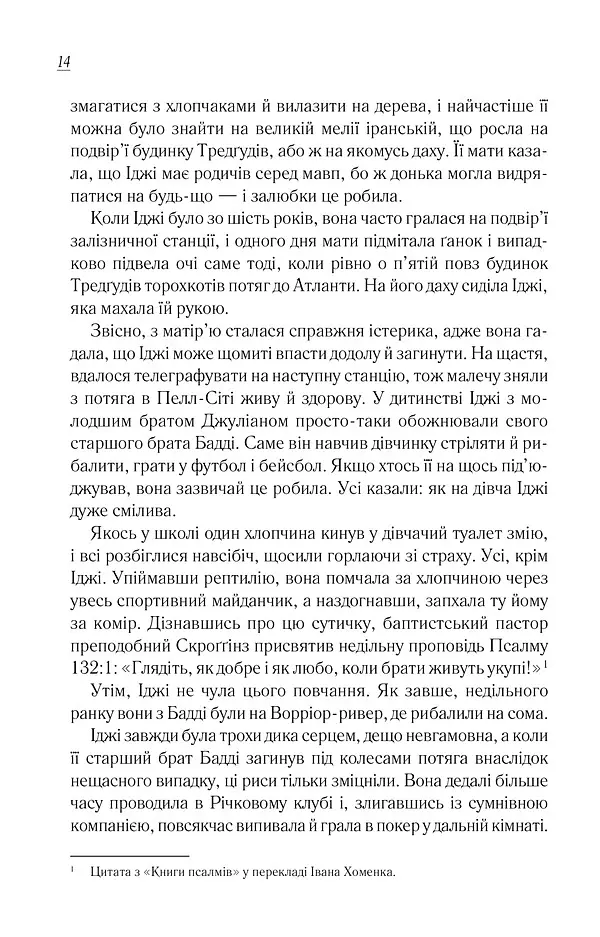 14

змагатися з хлопчаками й вилазити на дерева, і найчастіше її можна було знайти на великій мелії іранській, що росла на подвір'ї будинку Тредґудів, або ж на якомусь даху. Її мати казала, що Іджі має родичів серед мавп, бо ж донька могла видряпатися на будь-що — і залюбки це робила.

Коли Іджі було зо шість років, вона часто гралася на подвір'ї залізничної станції, і одного дня мати підмітала ґанок і випадково підвела очі саме тоді, коли рівно о п'ятій повз будинок Тредґудів торохкотів потяг до Атланти. На його даху сиділа Іджі, яка махала їй рукою.

Звісно, з матір'ю сталася справжня істерика, адже вона гадала, що Іджі може щомиті впасти додолу й загинути. На щастя, вдалося телеграфувати на наступну станцію, тож малечу зняли з потяга в Пелл-Сіті живу й здорову. У дитинстві Іджі з молодшим братом Джуліаном просто-таки обожнювали свого старшого брата Бадді. Саме він навчив дівчинку стріляти й рибалити, грати у футбол і бейсбол. Якщо хтось її на щось під'юджував, вона зазвичай це робила. Усі казали: як на дівча Іджі дуже смілива.

Якось у школі один хлопчина кинув у дівчачий туалет змію, і всі розбіглися навсібіч, щосили горлаючи зі страху. Усі, крім Іджі. Упіймавши рептилію, вона помчала за хлопчиною через увесь спортивний майданчик, а наздогнавши, запхала ту йому за комір. Дізнавшись про цю сутичку, баптистський пастор преподобний Скроґґінз присвятив недільну проповідь Псалму 132:1: «Глядіть, як добре і як любо, коли брати живуть укупі!»$^{1}$

Утім, Іджі не чула цього повчання. Як завше, недільного ранку вони з Бадді були на Ворріор-ривер, де рибалили на сома.

Іджі завжди була трохи дика серцем, дещо невгамовна, а коли її старший брат Бадді загинув під колесами потяга внаслідок нещасного випадку, ці риси тільки зміцніли. Вона дедалі більше часу проводила в Річковому клубі і, злигавшись із сумнівною компанією, повсякчас випивала й грала в покер у дальній кімнаті.

$^{1}$ Цитата з «Книги псалмів» у перекладі Івана Хоменка.